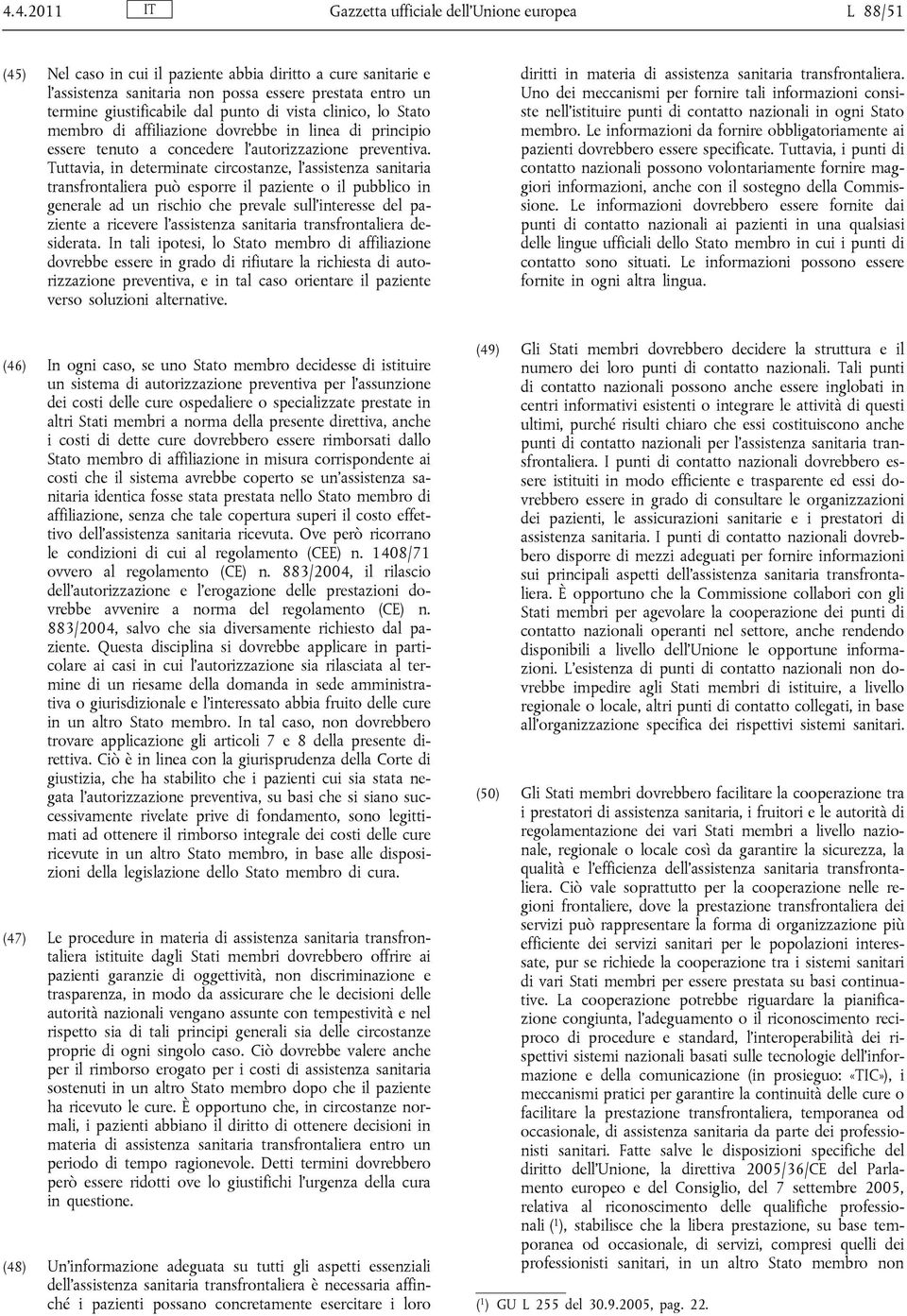 4.4.2011 IT Gazzetta ufficiale dell'Unione europea L 88/51

(45) Nel caso in cui il paziente abbia diritto a cure sanitarie e l'assistenza sanitaria non possa essere prestata entro un termine giustificabile dal punto di vista clinico, lo Stato membro di affiliazione dovrebbe in linea di principio essere tenuto a concedere l'autorizzazione preventiva. Tuttavia, in determinate circostanze, l'assistenza sanitaria transfrontaliera può esporre il paziente o il pubblico in generale ad un rischio che prevale sull'interesse del paziente a ricevere l'assistenza sanitaria transfrontaliera desiderata. In tali ipotesi, lo Stato membro di affiliazione dovrebbe essere in grado di rifiutare la richiesta di autorizzazione preventiva, e in tal caso orientare il paziente verso soluzioni alternative.

(46) In ogni caso, se uno Stato membro decidesse di istituire un sistema di autorizzazione preventiva per l'assunzione dei costi delle cure ospedaliere o specializzate prestate in altri Stati membri a norma della presente direttiva, anche i costi di dette cure dovrebbero essere rimborsati dallo Stato membro di affiliazione in misura corrispondente ai costi che il sistema avrebbe coperto se un'assistenza sanitaria identica fosse stata prestata nello Stato membro di affiliazione, senza che tale copertura superi il costo effettivo dell'assistenza sanitaria ricevuta. Ove però ricorrano le condizioni di cui al regolamento (CEE) n. 1408/71 ovvero al regolamento (CE) n. 883/2004, il rilascio dell'autorizzazione e l'erogazione delle prestazioni dovrebbe avvenire a norma del regolamento (CE) n. 883/2004, salvo che sia diversamente richiesto dal paziente. Questa disciplina si dovrebbe applicare in particolare ai casi in cui l'autorizzazione sia rilasciata al termine di un riesame della domanda in sede amministrativa o giurisdizionale e l'interessato abbia fruito delle cure in un altro Stato membro. In tal caso, non dovrebbero trovare applicazione gli articoli 7 e 8 della presente direttiva. Ciò è in linea con la giurisprudenza della Corte di giustizia, che ha stabilito che i pazienti cui sia stata negata l'autorizzazione preventiva, su basi che si siano successivamente rivelate prive di fondamento, sono legittimati ad ottenere il rimborso integrale dei costi delle cure ricevute in un altro Stato membro, in base alle disposizioni della legislazione dello Stato membro di cura.

(47) Le procedure in materia di assistenza sanitaria transfrontaliera istituite dagli Stati membri dovrebbero offrire ai pazienti garanzie di oggettività, non discriminazione e trasparenza, in modo da assicurare che le decisioni delle autorità nazionali vengano assunte con tempestività e nel rispetto sia di tali principi generali sia delle circostanze proprie di ogni singolo caso. Ciò dovrebbe valere anche per il rimborso erogato per i costi di assistenza sanitaria sostenuti in un altro Stato membro dopo che il paziente ha ricevuto le cure. È opportuno che, in circostanze normali, i pazienti abbiano il diritto di ottenere decisioni in materia di assistenza sanitaria transfrontaliera entro un periodo di tempo ragionevole. Detti termini dovrebbero però essere ridotti ove lo giustifichi l'urgenza della cura in questione.

(48) Un'informazione adeguata su tutti gli aspetti essenziali dell'assistenza sanitaria transfrontaliera è necessaria affinché i pazienti possano concretamente esercitare i loro diritti in materia di assistenza sanitaria transfrontaliera. Uno dei meccanismi per fornire tali informazioni consiste nell'istituire punti di contatto nazionali in ogni Stato membro. Le informazioni da fornire obbligatoriamente ai pazienti dovrebbero essere specificate. Tuttavia, i punti di contatto nazionali possono volontariamente fornire maggiori informazioni, anche con il sostegno della Commissione. Le informazioni dovrebbero essere fornite dai punti di contatto nazionali ai pazienti in una qualsiasi delle lingue ufficiali dello Stato membro in cui i punti di contatto sono situati. Le informazioni possono essere fornite in ogni altra lingua.

(49) Gli Stati membri dovrebbero decidere la struttura e il numero dei loro punti di contatto nazionali. Tali punti di contatto nazionali possono anche essere inglobati in centri informativi esistenti o integrare le attività di questi ultimi, purché risulti chiaro che essi costituiscono anche punti di contatto nazionali per l'assistenza sanitaria transfrontaliera. I punti di contatto nazionali dovrebbero essere istituiti in modo efficiente e trasparente ed essi dovrebbero essere in grado di consultare le organizzazioni dei pazienti, le assicurazioni sanitarie e i prestatori di assistenza sanitaria. I punti di contatto nazionali dovrebbero disporre di mezzi adeguati per fornire informazioni sui principali aspetti dell'assistenza sanitaria transfrontaliera. È opportuno che la Commissione collabori con gli Stati membri per agevolare la cooperazione dei punti di contatto nazionali operanti nel settore, anche rendendo disponibili a livello dell'Unione le opportune informazioni. L'esistenza di punti di contatto nazionali non dovrebbe impedire agli Stati membri di istituire, a livello regionale o locale, altri punti di contatto collegati, in base all'organizzazione specifica dei rispettivi sistemi sanitari.

(50) Gli Stati membri dovrebbero facilitare la cooperazione tra i prestatori di assistenza sanitaria, i fruitori e le autorità di regolamentazione dei vari Stati membri a livello nazionale, regionale o locale così da garantire la sicurezza, la qualità e l'efficienza dell'assistenza sanitaria transfrontaliera. Ciò vale soprattutto per la cooperazione nelle regioni frontaliere, dove la prestazione transfrontaliera dei servizi può rappresentare la forma di organizzazione più efficiente dei servizi sanitari per le popolazioni interessate, pur se richiede la cooperazione tra i sistemi sanitari di vari Stati membri per essere prestata su basi continuative. La cooperazione potrebbe riguardare la pianificazione congiunta, l'adeguamento o il riconoscimento reciproco di procedure e standard, l'interoperabilità dei rispettivi sistemi nazionali basati sulle tecnologie dell'informazione e della comunicazione (in prosieguo: «TIC»), i meccanismi pratici per garantire la continuità delle cure o facilitare la prestazione transfrontaliera, temporanea od occasionale, di assistenza sanitaria da parte dei professionisti sanitari. Fatte salve le disposizioni specifiche del diritto dell'Unione, la direttiva 2005/36/CE del Parlamento europeo e del Consiglio, del 7 settembre 2005, relativa al riconoscimento delle qualifiche professionali ($^1$), stabilisce che la libera prestazione, su base temporanea od occasionale, di servizi, compresi quelli dei professionisti sanitari, in un altro Stato membro non

($^1$) GU L 255 del 30.9.2005, pag. 22.